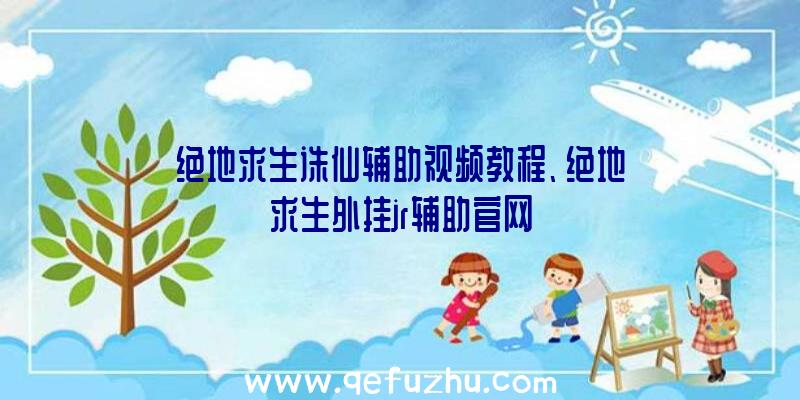 绝地求生诛仙辅助视频教程、绝地求生外挂jr辅助官网

www.qefuzhu.com